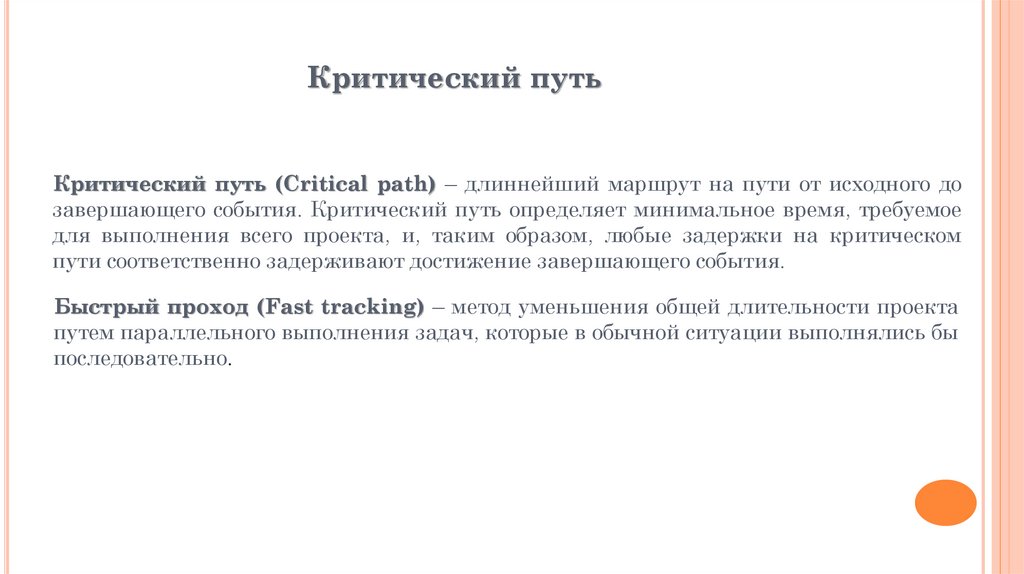 Критический путь

Критический путь (Critical path) – длиннейший маршрут на пути от исходного до завершающего события. Критический путь определяет минимальное время, требуемое для выполнения всего проекта, и, таким образом, любые задержки на критическом пути соответственно задерживают достижение завершающего события.

Быстрый проход (Fast tracking) – метод уменьшения общей длительности проекта путем параллельного выполнения задач, которые в обычной ситуации выполнялись бы последовательно.